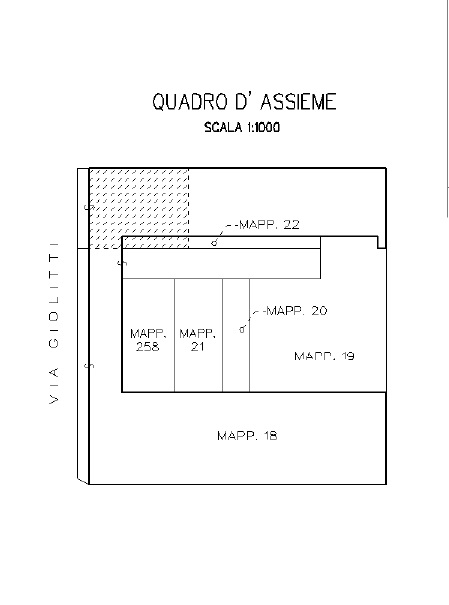 QUADRO D' ASSIEME
SCALA 1:1000

VIA GIOLITTI

MAPP. 22

MAPP. 20

MAPP. 258

MAPP. 21

MAPP. 19

MAPP. 18